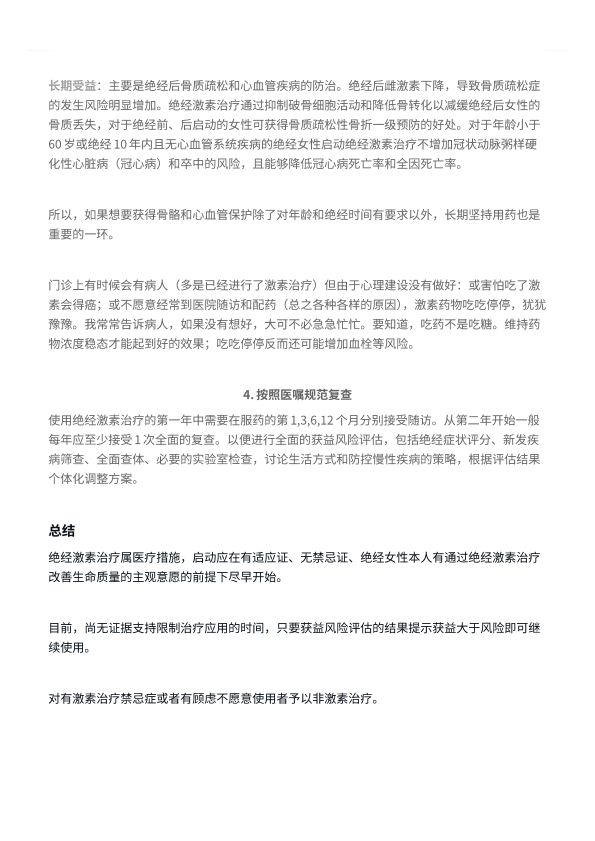 长期受益：主要是绝经后骨质疏松和心血管疾病的防治。绝经后雌激素下降，导致骨质疏松症的发生风险明显增加。绝经激素治疗通过抑制破骨细胞活动和降低骨转化以减缓绝经后女性的骨质丢失，对于绝经前、后启动的女性可获得骨质疏松性骨折一级预防的好处。对于年龄小于60岁或绝经10年内且无心血管系统疾病的绝经女性启动绝经激素治疗不增加冠状动脉粥样硬化性心脏病（冠心病）和卒中的风险，且能够降低冠心病死亡率和全因死亡率。

所以，如果想要获得骨骼和心血管保护除了对年龄和绝经时间有要求以外，长期坚持用药也是重要的一环。

门诊上有时候会有病人（多是已经进行了激素治疗）但由于心理建设没有做好：或害怕吃了激素会得癌；或不愿意经常到医院随访和配药（总之各种各样的原因），激素药物吃吃停停，犹犹豫豫。我常常告诉病人，如果没有想好，大可不必急急忙忙。要知道，吃药不是吃糖。维持药物浓度稳态才能起到好的效果；吃吃停停反而还可能增加血栓等风险。

4. 按照医嘱规范复查

使用绝经激素治疗的第一年中需要在服药的第1,3,6,12个月分别接受随访。从第二年开始一般每年应至少接受1次全面的复查。以便进行全面的获益风险评估，包括绝经症状评分、新发疾病筛查、全面查体、必要的实验室检查，讨论生活方式和防控慢性疾病的策略，根据评估结果个体化调整方案。

总结

绝经激素治疗属医疗措施，启动应在有适应证、无禁忌证、绝经女性本人有通过绝经激素治疗改善生命质量的主观意愿的前提下尽早开始。

目前，尚无证据支持限制治疗应用的时间，只要获益风险评估的结果提示获益大于风险即可继续使用。

对有激素治疗禁忌症或者有顾虑不愿意使用者予以非激素治疗。